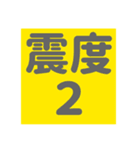 震度
2